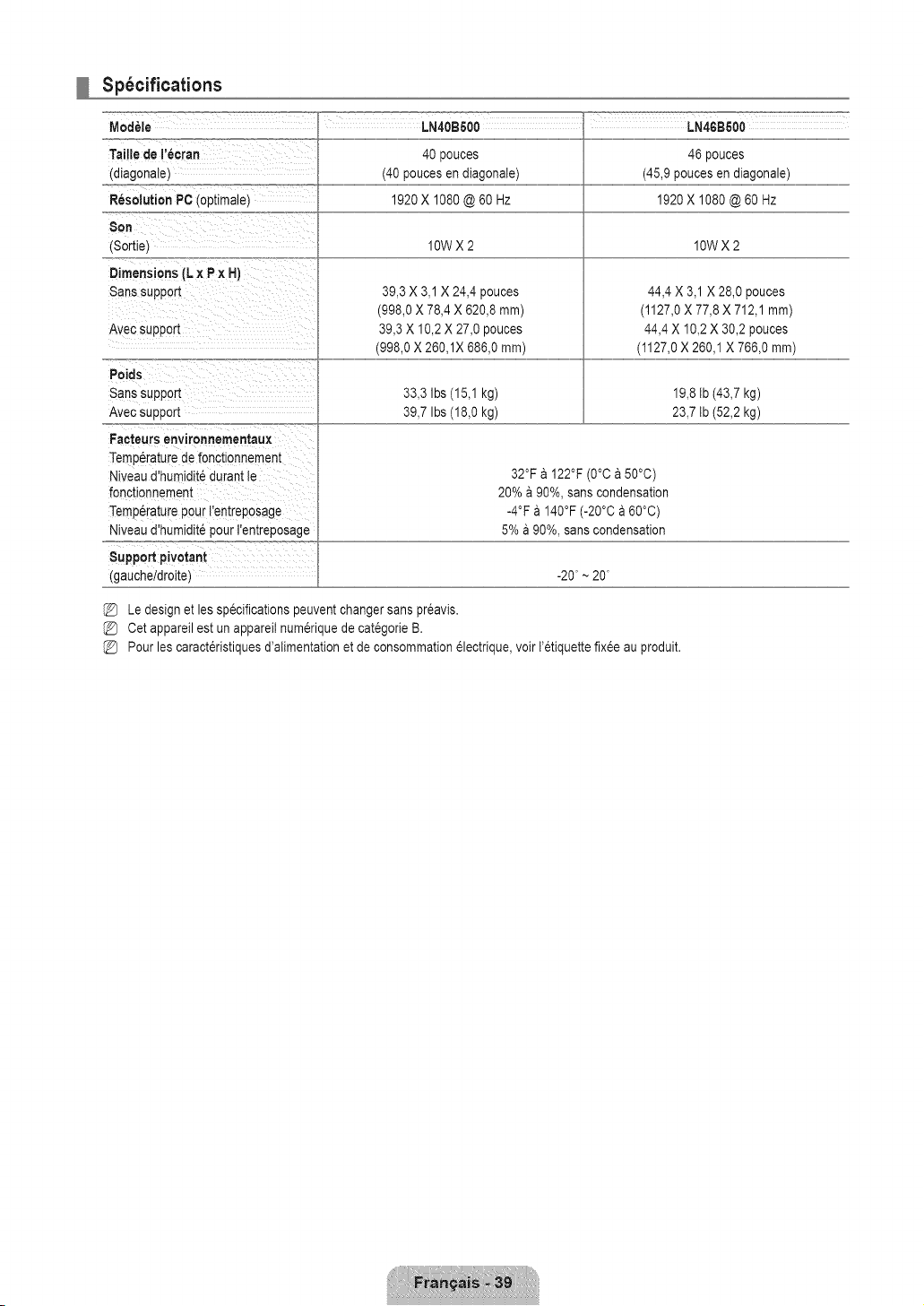 Spécifications

| Modèle | LN40B500 | LN46B500 |
|---|---|---|
| Taille de l'écran (diagonale) | 40 pouces (40 pouces en diagonale) | 46 pouces (45,9 pouces en diagonale) |
| Résolution PC (optimale) | 1920 X 1080 @ 60 Hz | 1920 X 1080 @ 60 Hz |
| Son (Sortie) | 10W X 2 | 10W X 2 |
| Dimensions (L x P x H) Sans support Avec support | 39,3 X 3,1 X 24,4 pouces (998,0 X 78,4 X 620,8 mm) 39,3 X 10,2 X 27,0 pouces (998,0 X 260,1X 686,0 mm) | 44,4 X 3,1 X 28,0 pouces (1127,0 X 77,8 X 712,1 mm) 44,4 X 10,2 X 30,2 pouces (1127,0 X 260,1 X 766,0 mm) |
| Poids Sans support Avec support | 33,3 lbs (15,1 kg) 39,7 lbs (18,0 kg) | 19,8 lb (43,7 kg) 23,7 lb (52,2 kg) |
| Facteurs environnementaux Température de fonctionnement Niveau d'humidité durant le fonctionnement Température pour l'entreposage Niveau d'humidité pour l'entreposage | 32°F à 122°F (0°C à 50°C) 20% à 90%, sans condensation -4°F à 140°F (-20°C à 60°C) 5% à 90%, sans condensation | |
| Support pivotant (gauche/droite) | -20° ~ 20° | |

Le design et les spécifications peuvent changer sans préavis.
Cet appareil est un appareil numérique de catégorie B.
Pour les caractéristiques d'alimentation et de consommation électrique, voir l'étiquette fixée au produit.

Français - 39